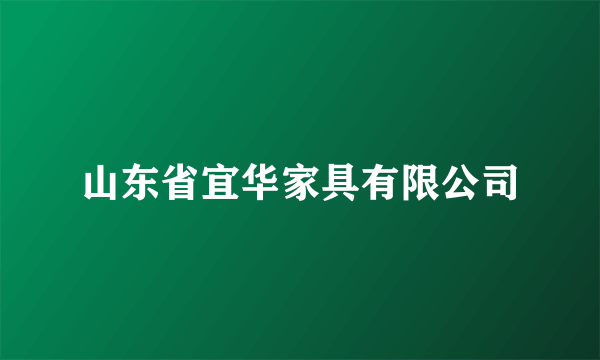 山东省宜华家具有限公司